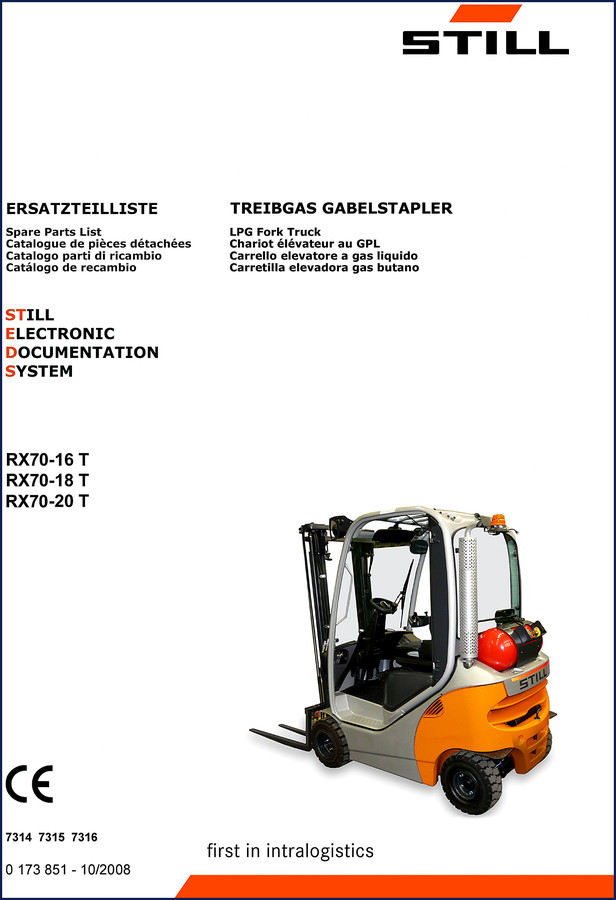 STILL

ERSATZTEILLISTE

Spare Parts List
Catalogue de pièces détachées
Catalogo parti di ricambio
Catálogo de recambio

TREIBGAS GABELSTAPLER

LPG Fork Truck
Chariot élévateur au GPL
Carrello elevatore a gas liquido
Carretilla elevadora gas butano

STILL
ELECTRONIC
DOCUMENTATION
SYSTEM

RX70-16 T
RX70-18 T
RX70-20 T

STILL

CE

7314 7315 7316

0 173 851 - 10/2008

first in intralogistics